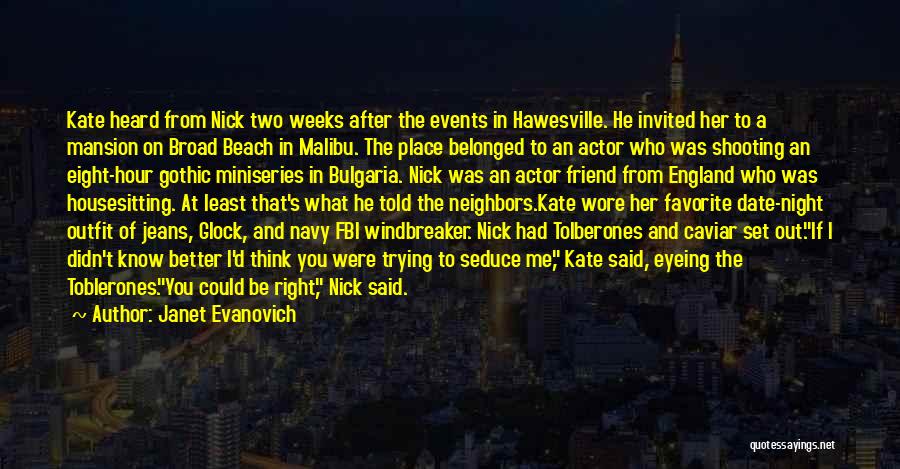 Kate heard from Nick two weeks after the events in Hawesville. He invited her to a mansion on Broad Beach in Malibu. The place belonged to an actor who was shooting an eight-hour gothic miniseries in Bulgaria. Nick was an actor friend from England who was housesitting. At least that's what he told the neighbors.Kate wore her favorite date-night outfit of jeans, Glock, and navy FBI windbreaker. Nick had Tolberones and caviar set out."If I didn't know better I'd think you were trying to seduce me," Kate said, eyeing the Toblerones."You could be right," Nick said.

Author: Janet Evanovich

quotessayings.net